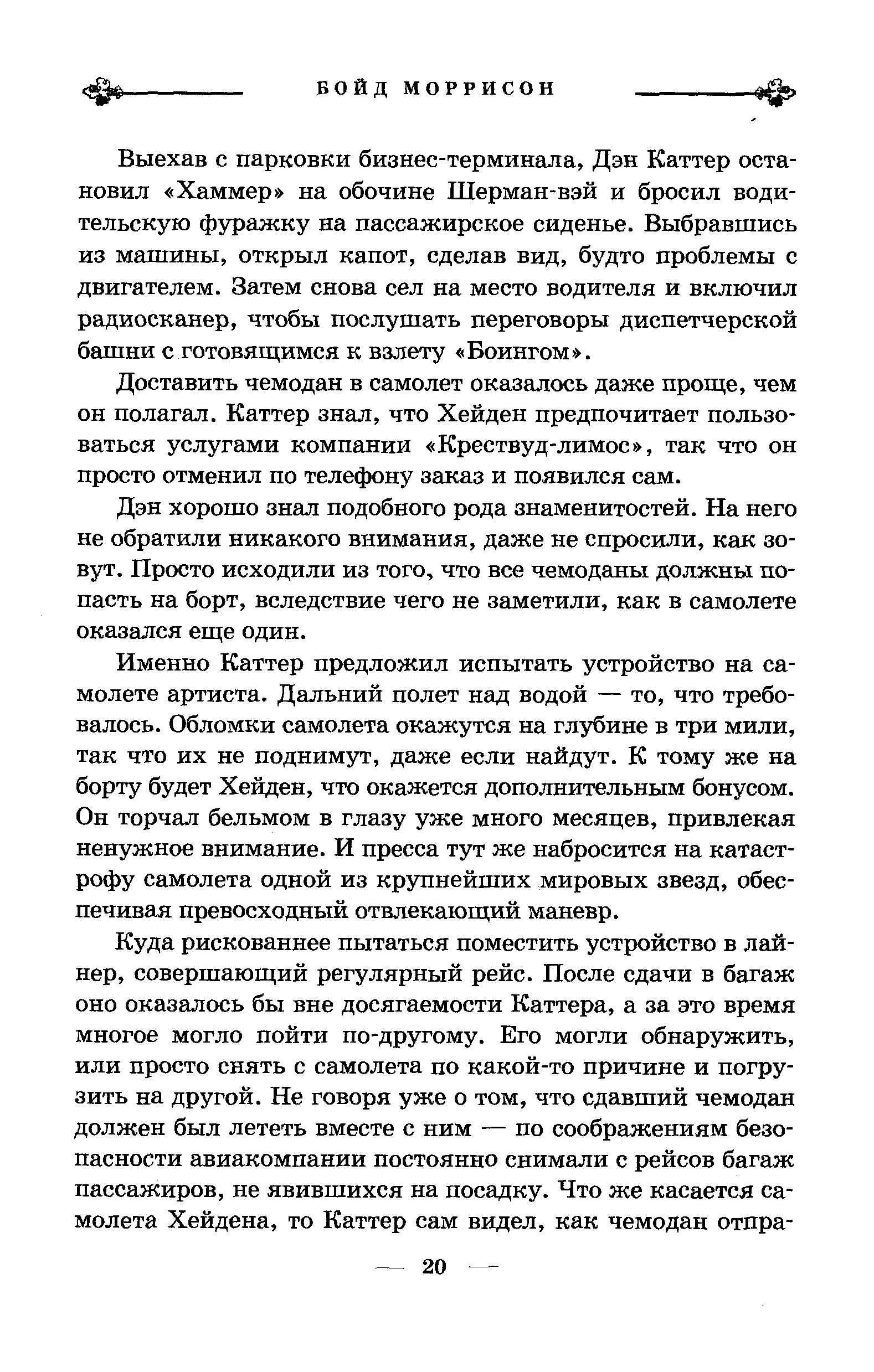 БОЙД МОРРИСОН

Выехав с парковки бизнес-терминала, Дэн Каттер остановил «Хаммер» на обочине Шерман-вэй и бросил водительскую фуражку на пассажирское сиденье. Выбравшись из машины, открыл капот, сделав вид, будто проблемы с двигателем. Затем снова сел на место водителя и включил радиосканер, чтобы послушать переговоры диспетчерской башни с готовящимся к взлету «Боингом».

Доставить чемодан в самолет оказалось даже проще, чем он полагал. Каттер знал, что Хейден предпочитает пользоваться услугами компании «Крествуд-лимос», так что он просто отменил по телефону заказ и появился сам.

Дэн хорошо знал подобного рода знаменитостей. На него не обратили никакого внимания, даже не спросили, как зовут. Просто исходили из того, что все чемоданы должны попасть на борт, вследствие чего не заметили, как в самолете оказался еще один.

Именно Каттер предложил испытать устройство на самолете артиста. Дальний полет над водой — то, что требовалось. Обломки самолета окажутся на глубине в три мили, так что их не поднимут, даже если найдут. К тому же на борту будет Хейден, что окажется дополнительным бонусом. Он торчал бельмом в глазу уже много месяцев, привлекая ненужное внимание. И пресса тут же набросится на катастрофу самолета одной из крупнейших мировых звезд, обеспечивая превосходный отвлекающий маневр.

Куда рискованнее пытаться поместить устройство в лайнер, совершающий регулярный рейс. После сдачи в багаж оно оказалось бы вне досягаемости Каттера, а за это время многое могло пойти по-другому. Его могли обнаружить, или просто снять с самолета по какой-то причине и погрузить на другой. Не говоря уже о том, что сдавший чемодан должен был лететь вместе с ним — по соображениям безопасности авиакомпании постоянно снимали с рейсов багаж пассажиров, не явившихся на посадку. Что же касается самолета Хейдена, то Каттер сам видел, как чемодан отпра-

— 20 —